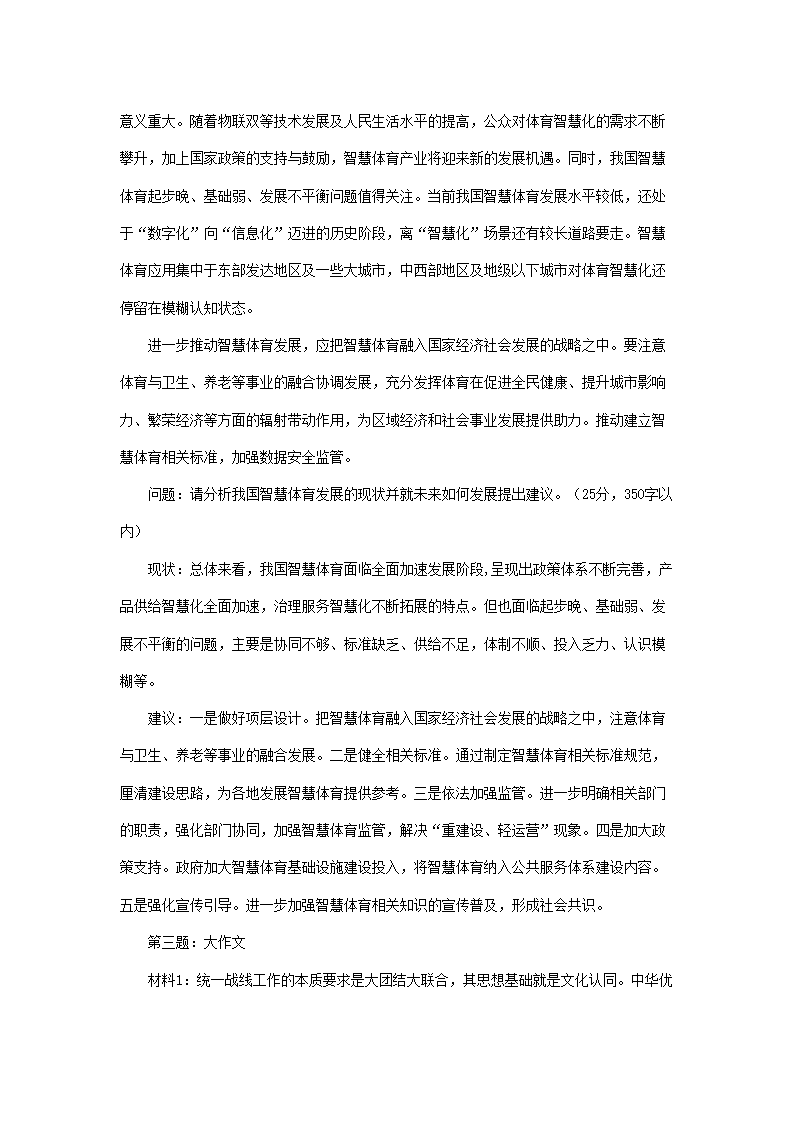 意义重大。随着物联双等技术发展及人民生活水平的提高，公众对体育智慧化的需求不断攀升，加上国家政策的支持与鼓励，智慧体育产业将迎来新的发展机遇。同时，我国智慧体育起步晚、基础弱、发展不平衡问题值得关注。当前我国智慧体育发展水平较低，还处于“数字化”向“信息化”迈进的历史阶段，离“智慧化”场景还有较长道路要走。智慧体育应用集中于东部发达地区及一些大城市，中西部地区及地级以下城市对体育智慧化还停留在模糊认知状态。

进一步推动智慧体育发展，应把智慧体育融入国家经济社会发展的战略之中。要注意体育与卫生、养老等事业的融合协调发展，充分发挥体育在促进全民健康、提升城市影响力、繁荣经济等方面的辐射带动作用，为区域经济和社会事业发展提供助力。推动建立智慧体育相关标准，加强数据安全监管。

问题：请分析我国智慧体育发展的现状并就未来如何发展提出建议。（25分，350字以内）

现状：总体来看，我国智慧体育面临全面加速发展阶段,呈现出政策体系不断完善，产品供给智慧化全面加速，治理服务智慧化不断拓展的特点。但也面临起步晚、基础弱、发展不平衡的问题，主要是协同不够、标准缺乏、供给不足，体制不顺、投入乏力、认识模糊等。

建议：一是做好顶层设计。把智慧体育融入国家经济社会发展的战略之中，注意体育与卫生、养老等事业的融合发展。二是健全相关标准。通过制定智慧体育相关标准规范，厘清建设思路，为各地发展智慧体育提供参考。三是依法加强监管。进一步明确相关部门的职责，强化部门协同，加强智慧体育监管，解决“重建设、轻运营”现象。四是加大政策支持。政府加大智慧体育基础设施建设投入，将智慧体育纳入公共服务体系建设内容。五是强化宣传引导。进一步加强智慧体育相关知识的宣传普及，形成社会共识。

第三题：大作文

材料1：统一战线工作的本质要求是大团结大联合，其思想基础就是文化认同。中华优